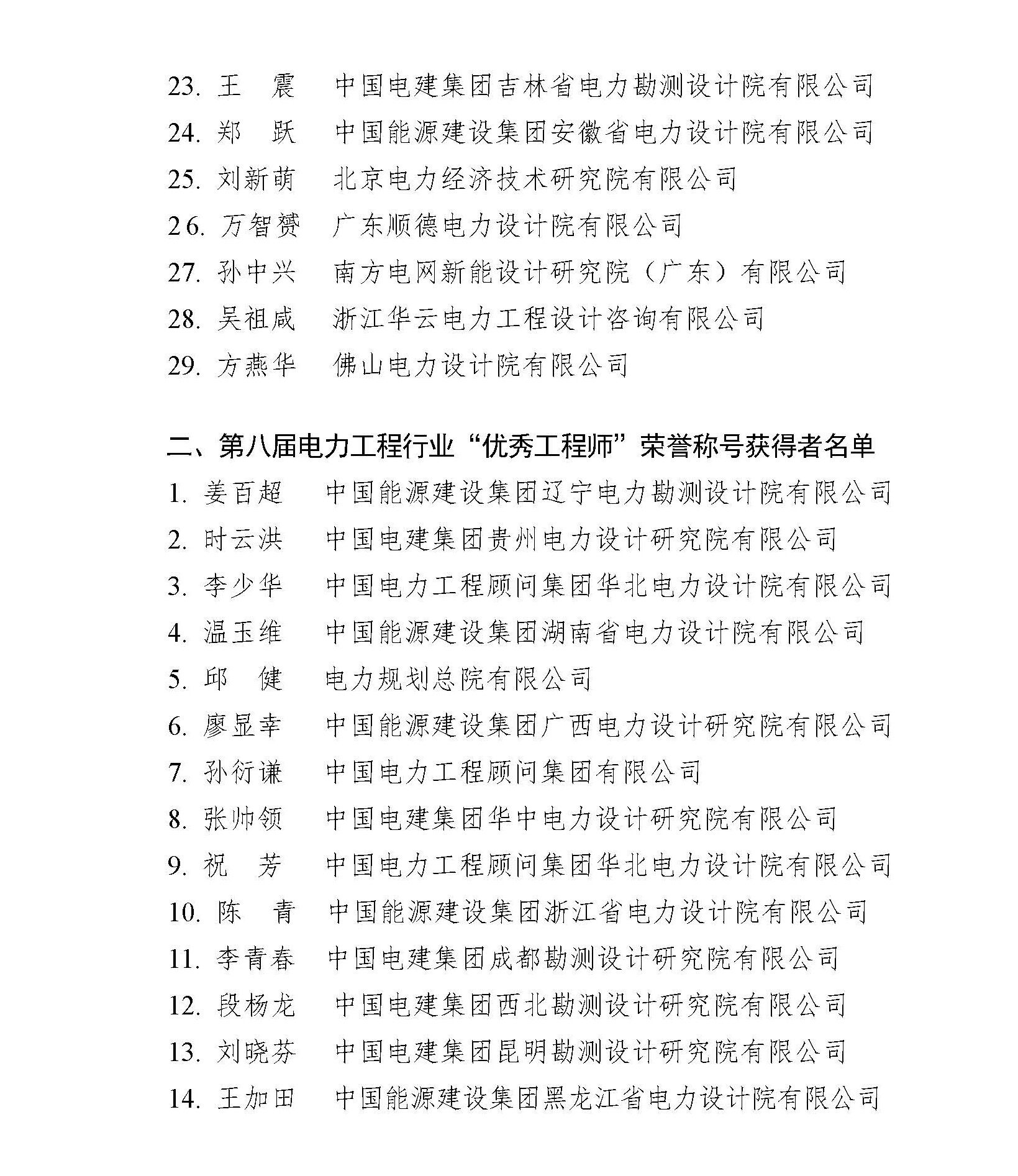 23. 王　震　中国电建集团吉林省电力勘测设计院有限公司
24. 郑　跃　中国能源建设集团安徽省电力设计院有限公司
25. 刘新萌　北京电力经济技术研究院有限公司
26. 万智赟　广东顺德电力设计院有限公司
27. 孙中兴　南方电网新能设计研究院（广东）有限公司
28. 吴祖咸　浙江华云电力工程设计咨询有限公司
29. 方燕华　佛山电力设计院有限公司

二、第八届电力工程行业“优秀工程师”荣誉称号获得者名单
1. 姜百超　中国能源建设集团辽宁电力勘测设计院有限公司
2. 时云洪　中国电建集团贵州电力设计研究院有限公司
3. 李少华　中国电力工程顾问集团华北电力设计院有限公司
4. 温玉维　中国能源建设集团湖南省电力设计院有限公司
5. 邱　健　电力规划总院有限公司
6. 廖显幸　中国能源建设集团广西电力设计研究院有限公司
7. 孙衍谦　中国电力工程顾问集团有限公司
8. 张帅领　中国电建集团华中电力设计研究院有限公司
9. 祝　芳　中国电力工程顾问集团华北电力设计院有限公司
10. 陈　青　中国能源建设集团浙江省电力设计院有限公司
11. 李青春　中国电建集团成都勘测设计研究院有限公司
12. 段杨龙　中国电建集团西北勘测设计研究院有限公司
13. 刘晓芬　中国电建集团昆明勘测设计研究院有限公司
14. 王加田　中国能源建设集团黑龙江省电力设计院有限公司